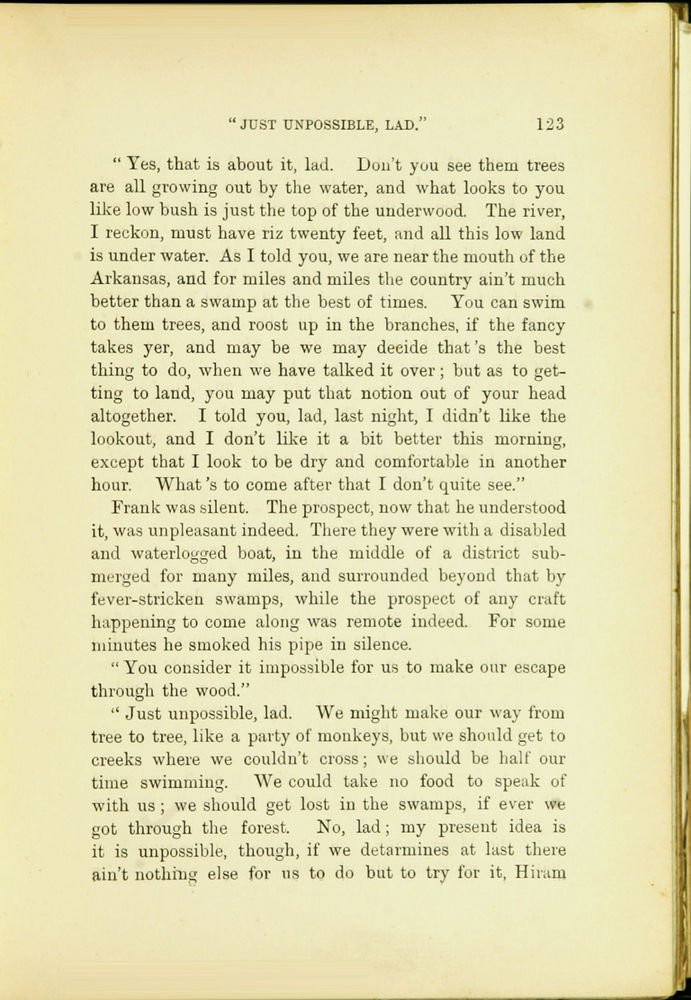 "JUST UNPOSSIBLE, LAD." 123

"Yes, that is about it, lad. Don't you see them trees are all growing out by the water, and what looks to you like low bush is just the top of the underwood. The river, I reckon, must have riz twenty feet, and all this low land is under water. As I told you, we are near the mouth of the Arkansas, and for miles and miles the country ain't much better than a swamp at the best of times. You can swim to them trees, and roost up in the branches, if the fancy takes yer, and may be we may decide that's the best thing to do, when we have talked it over; but as to getting to land, you may put that notion out of your head altogether. I told you, lad, last night, I didn't like the lookout, and I don't like it a bit better this morning, except that I look to be dry and comfortable in another hour. What's to come after that I don't quite see."

Frank was silent. The prospect, now that he understood it, was unpleasant indeed. There they were with a disabled and waterlogged boat, in the middle of a district submerged for many miles, and surrounded beyond that by fever-stricken swamps, while the prospect of any craft happening to come along was remote indeed. For some minutes he smoked his pipe in silence.

"You consider it impossible for us to make our escape through the wood."

"Just unpossible, lad. We might make our way from tree to tree, like a party of monkeys, but we should get to creeks where we couldn't cross; we should be half our time swimming. We could take no food to speak of with us; we should get lost in the swamps, if ever we got through the forest. No, lad; my present idea is it is unpossible, though, if we detarmines at last there ain't nothing else for us to do but to try for it, Hiram